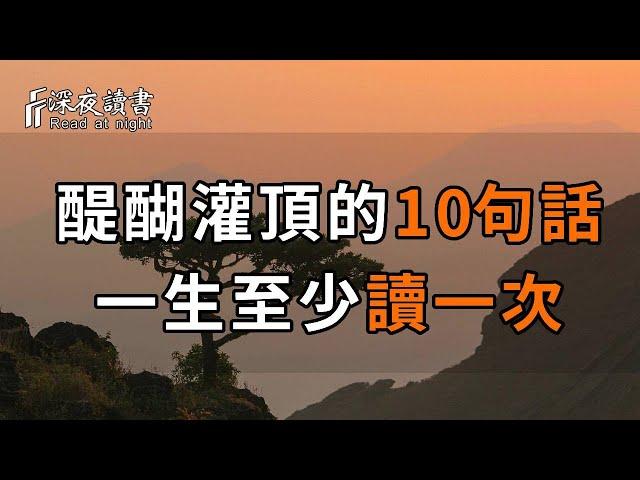 深夜讀書
Read at night

醍醐灌頂的10句話
一生至少讀一次